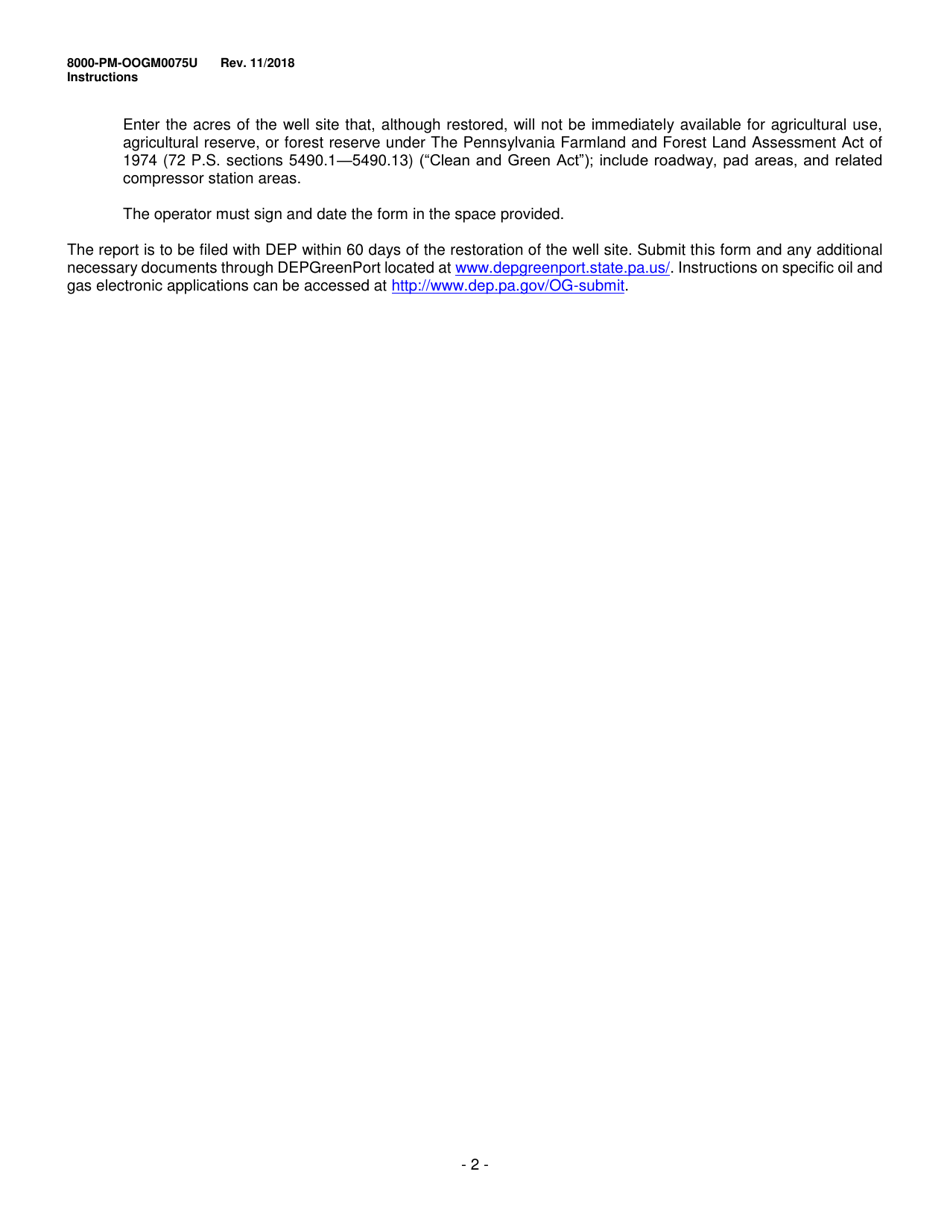 8000-PM-OOGM0075U Rev. 11/2018
Instructions

Enter the acres of the well site that, although restored, will not be immediately available for agricultural use, agricultural reserve, or forest reserve under The Pennsylvania Farmland and Forest Land Assessment Act of 1974 (72 P.S. sections 5490.1—5490.13) ("Clean and Green Act"); include roadway, pad areas, and related compressor station areas.

The operator must sign and date the form in the space provided.

The report is to be filed with DEP within 60 days of the restoration of the well site. Submit this form and any additional necessary documents through DEPGreenPort located at www.depgreenport.state.pa.us/. Instructions on specific oil and gas electronic applications can be accessed at http://www.dep.pa.gov/OG-submit.

- 2 -